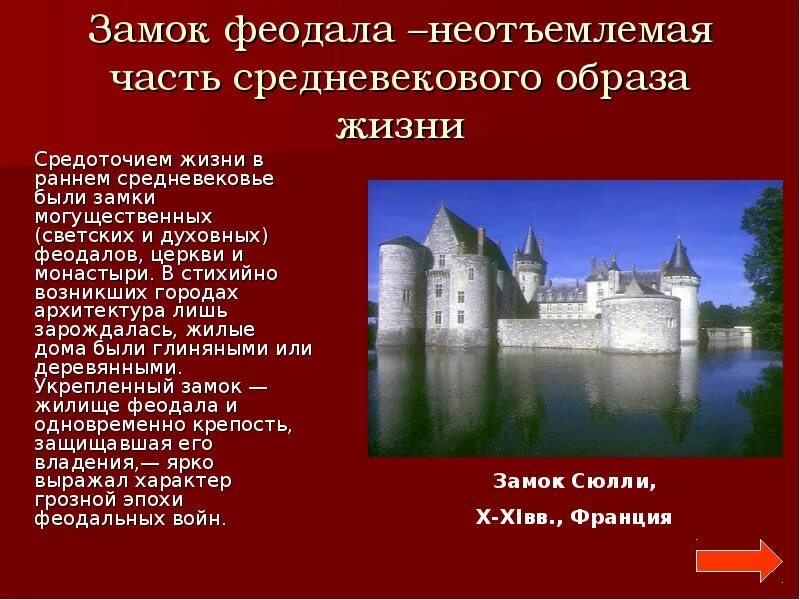 Замок феодала –неотъемлемая часть средневекового образа жизни

Средоточием жизни в раннем средневековье были замки могущественных (светских и духовных) феодалов, церкви и монастыри. В стихийно возникших городах архитектура лишь зарождалась, жилые дома были глиняными или деревянными. Укрепленный замок — жилище феодала и одновременно крепость, защищавшая его владения,— ярко выражал характер грозной эпохи феодальных войн.

Замок Сюлли,

X-XIвв., Франция